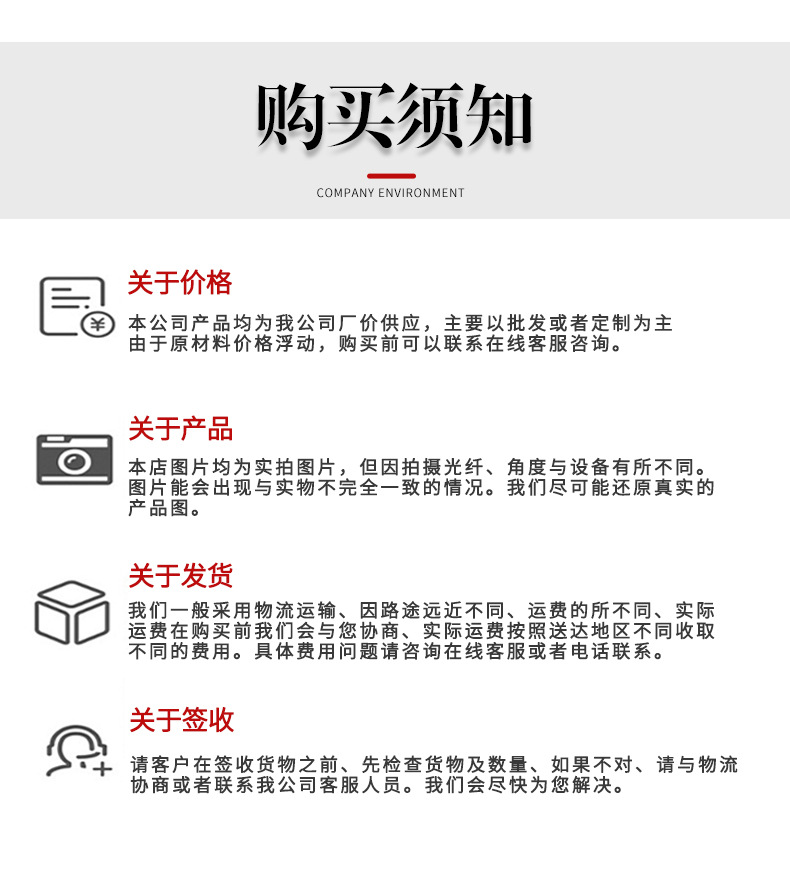 购买须知

COMPANY ENVIRONMENT

关于价格

本公司产品均为我公司厂价供应，主要以批发或者定制为主由于原材料价格浮动，购买前可以联系在线客服咨询。

关于产品

本店图片均为实拍图片，但因拍摄光纤、角度与设备有所不同。图片能会出现与实物不完全一致的情况。我们尽可能还原真实的产品图。

关于发货

我们一般采用物流运输、因路途远近不同、运费的所不同、实际运费在购买前我们会与您协商、实际运费按照送达地区不同收取不同的费用。具体费用问题请咨询在线客服或者电话联系。

关于签收

请客户在签收货物之前、先检查货物及数量、如果不对、请与物流协商或者联系我公司客服人员。我们会尽快为您解决。